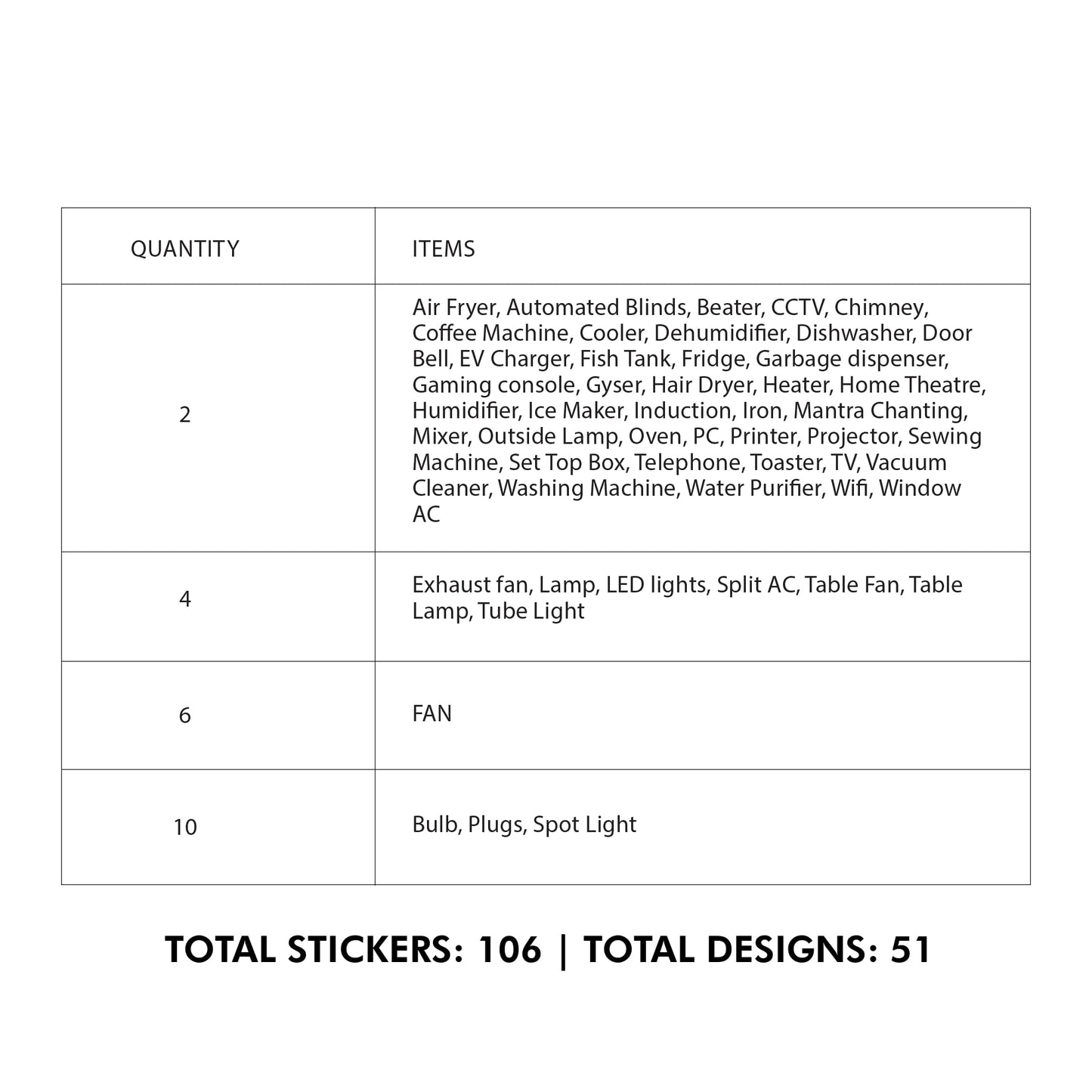 | QUANTITY | ITEMS |
|---|---|
| 2 | Air Fryer, Automated Blinds, Beater, CCTV, Chimney, Coffee Machine, Cooler, Dehumidifier, Dishwasher, Door Bell, EV Charger, Fish Tank, Fridge, Garbage dispenser, Gaming console, Gyser, Hair Dryer, Heater, Home Theatre, Humidifier, Ice Maker, Induction, Iron, Mantra Chanting, Mixer, Outside Lamp, Oven, PC, Printer, Projector, Sewing Machine, Set Top Box, Telephone, Toaster, TV, Vacuum Cleaner, Washing Machine, Water Purifier, Wifi, Window AC |
| 4 | Exhaust fan, Lamp, LED lights, Split AC, Table Fan, Table Lamp, Tube Light |
| 6 | FAN |
| 10 | Bulb, Plugs, Spot Light |

TOTAL STICKERS: 106 | TOTAL DESIGNS: 51